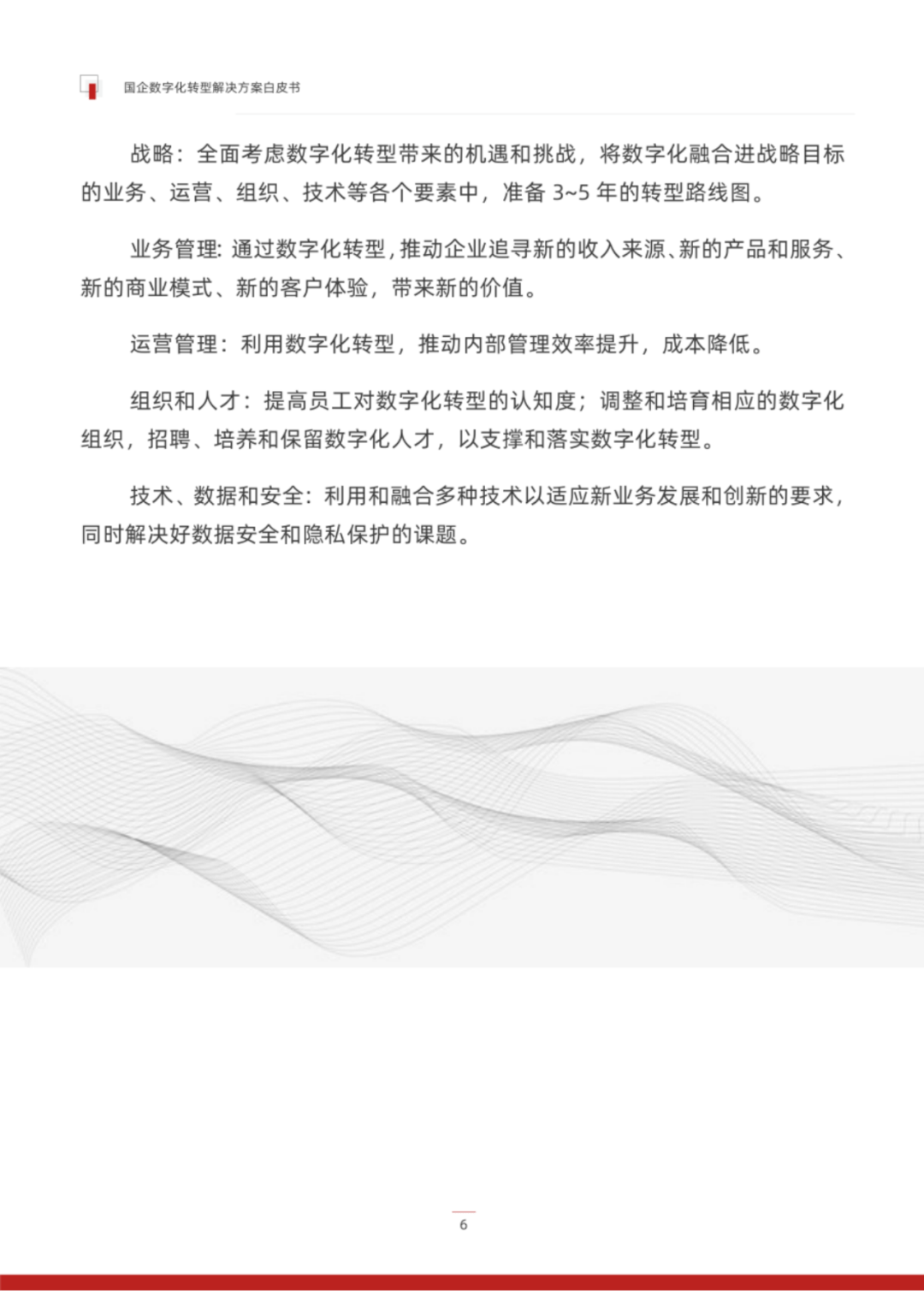 国企数字化转型解决方案白皮书

战略：全面考虑数字化转型带来的机遇和挑战，将数字化融合进战略目标的业务、运营、组织、技术等各个要素中，准备 3~5 年的转型路线图。

业务管理: 通过数字化转型，推动企业追寻新的收入来源、新的产品和服务、新的商业模式、新的客户体验，带来新的价值。

运营管理：利用数字化转型，推动内部管理效率提升，成本降低。

组织和人才：提高员工对数字化转型的认知度；调整和培育相应的数字化组织，招聘、培养和保留数字化人才，以支撑和落实数字化转型。

技术、数据和安全：利用和融合多种技术以适应新业务发展和创新的要求，同时解决好数据安全和隐私保护的课题。

6